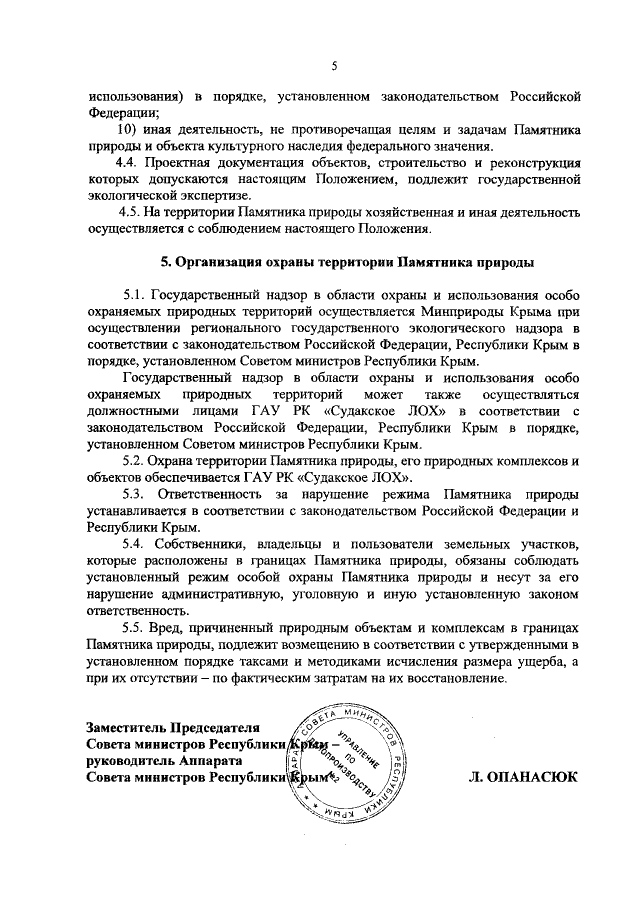 5

использования) в порядке, установленном законодательством Российской Федерации;

10) иная деятельность, не противоречащая целям и задачам Памятника природы и объекта культурного наследия федерального значения.

4.4. Проектная документация объектов, строительство и реконструкция которых допускаются настоящим Положением, подлежит государственной экологической экспертизе.

4.5. На территории Памятника природы хозяйственная и иная деятельность осуществляется с соблюдением настоящего Положения.

5. Организация охраны территории Памятника природы

5.1. Государственный надзор в области охраны и использования особо охраняемых природных территорий осуществляется Минприроды Крыма при осуществлении регионального государственного экологического надзора в соответствии с законодательством Российской Федерации, Республики Крым в порядке, установленном Советом министров Республики Крым.

Государственный надзор в области охраны и использования особо охраняемых природных территорий может также осуществляться должностными лицами ГАУ РК «Судакское ЛОХ» в соответствии с законодательством Российской Федерации, Республики Крым в порядке, установленном Советом министров Республики Крым.

5.2. Охрана территории Памятника природы, его природных комплексов и объектов обеспечивается ГАУ РК «Судакское ЛОХ».

5.3. Ответственность за нарушение режима Памятника природы устанавливается в соответствии с законодательством Российской Федерации и Республики Крым.

5.4. Собственники, владельцы и пользователи земельных участков, которые расположены в границах Памятника природы, обязаны соблюдать установленный режим особой охраны Памятника природы и несут за его нарушение административную, уголовную и иную установленную законом ответственность.

5.5. Вред, причиненный природным объектам и комплексам в границах Памятника природы, подлежит возмещению в соответствии с утвержденными в установленном порядке таксами и методиками исчисления размера ущерба, а при их отсутствии – по фактическим затратам на их восстановление.

Заместитель Председателя Совета министров Республики Крым – руководитель Аппарата Совета министров Республики Крым

АППАРАТ СОВЕТА МИНИСТРОВ РЕСПУБЛИКИ КРЫМ УПРАВЛЕНИЕ ПО ДЕЛОПРОИЗВОДСТВУ №2

Л. ОПАНАСЮК